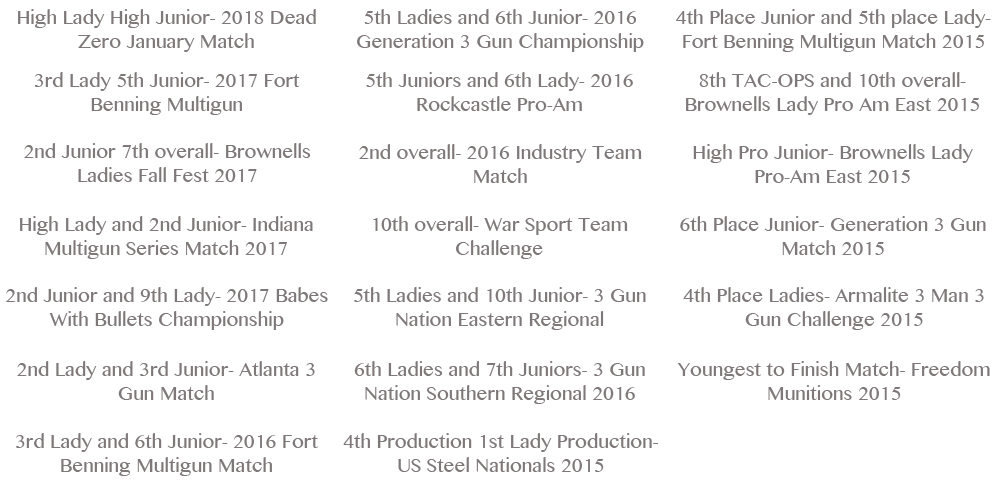 High Lady High Junior- 2018 Dead Zero January Match

3rd Lady 5th Junior- 2017 Fort Benning Multigun

2nd Junior 7th overall- Brownells Ladies Fall Fest 2017

High Lady and 2nd Junior- Indiana Multigun Series Match 2017

2nd Junior and 9th Lady- 2017 Babes With Bullets Championship

2nd Lady and 3rd Junior- Atlanta 3 Gun Match

3rd Lady and 6th Junior- 2016 Fort Benning Multigun Match

5th Ladies and 6th Junior- 2016 Generation 3 Gun Championship

5th Juniors and 6th Lady- 2016 Rockcastle Pro-Am

2nd overall- 2016 Industry Team Match

10th overall- War Sport Team Challenge

5th Ladies and 10th Junior- 3 Gun Nation Eastern Regional

6th Ladies and 7th Juniors- 3 Gun Nation Southern Regional 2016

4th Production 1st Lady Production- US Steel Nationals 2015

4th Place Junior and 5th place Lady- Fort Benning Multigun Match 2015

8th TAC-OPS and 10th overall- Brownells Lady Pro Am East 2015

High Pro Junior- Brownells Lady Pro-Am East 2015

6th Place Junior- Generation 3 Gun Match 2015

4th Place Ladies- Armalite 3 Man 3 Gun Challenge 2015

Youngest to Finish Match- Freedom Munitions 2015